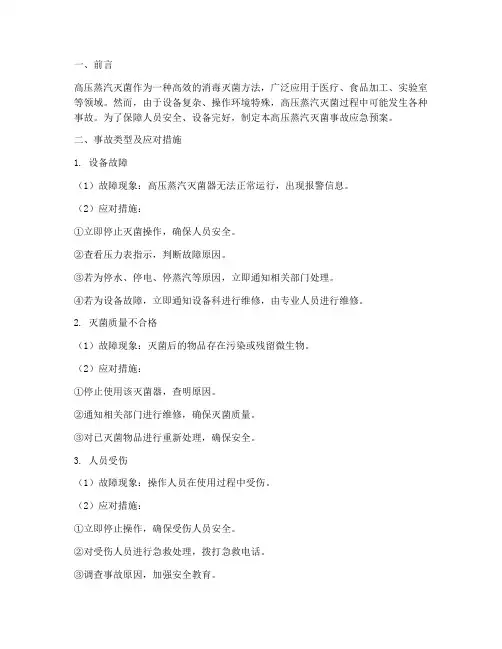 一、前言

高压蒸汽灭菌作为一种高效的消毒灭菌方法，广泛应用于医疗、食品加工、实验室等领域。然而，由于设备复杂、操作环境特殊，高压蒸汽灭菌过程中可能发生各种事故。为了保障人员安全、设备完好，制定本高压蒸汽灭菌事故应急预案。

二、事故类型及应对措施

1. 设备故障

（1）故障现象：高压蒸汽灭菌器无法正常运行，出现报警信息。

（2）应对措施：

①立即停止灭菌操作，确保人员安全。

②查看压力表指示，判断故障原因。

③若为停水、停电、停蒸汽等原因，立即通知相关部门处理。

④若为设备故障，立即通知设备科进行维修，由专业人员进行维修。

2. 灭菌质量不合格

（1）故障现象：灭菌后的物品存在污染或残留微生物。

（2）应对措施：

①停止使用该灭菌器，查明原因。

②通知相关部门进行维修，确保灭菌质量。

③对已灭菌物品进行重新处理，确保安全。

3. 人员受伤

（1）故障现象：操作人员在使用过程中受伤。

（2）应对措施：

①立即停止操作，确保受伤人员安全。

②对受伤人员进行急救处理，拨打急救电话。

③调查事故原因，加强安全教育。